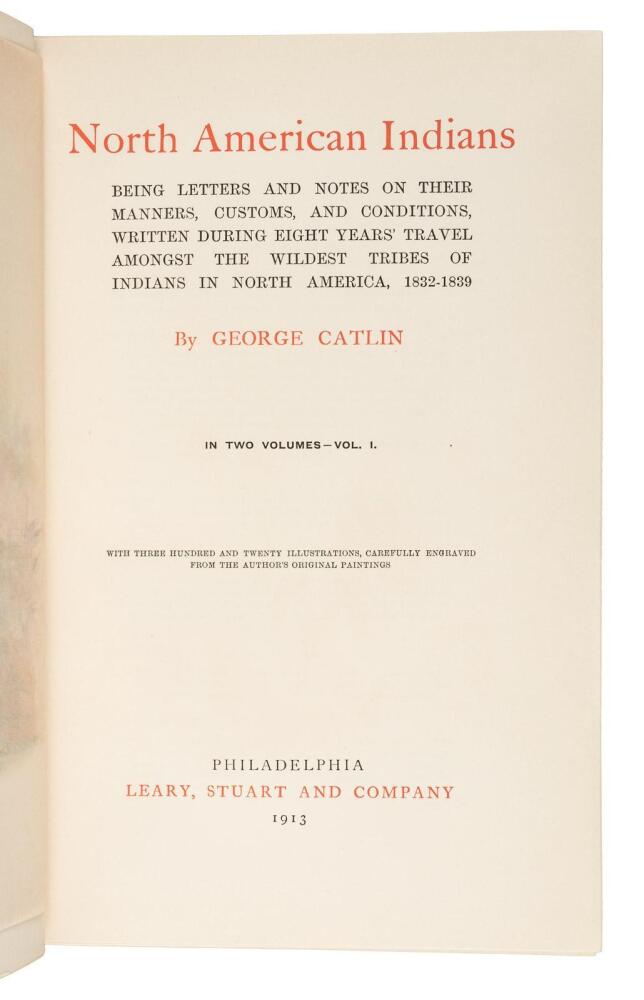 North American Indians

BEING LETTERS AND NOTES ON THEIR MANNERS, CUSTOMS, AND CONDITIONS, WRITTEN DURING EIGHT YEARS' TRAVEL AMONGST THE WILDEST TRIBES OF INDIANS IN NORTH AMERICA, 1832-1839

By GEORGE CATLIN

IN TWO VOLUMES—VOL. I.

WITH THREE HUNDRED AND TWENTY ILLUSTRATIONS, CAREFULLY ENGRAVED FROM THE AUTHOR'S ORIGINAL PAINTINGS

PHILADELPHIA
LEARY, STUART AND COMPANY
1913